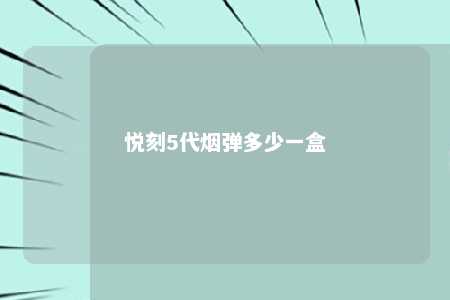 悦刻5代烟弹多少一盒